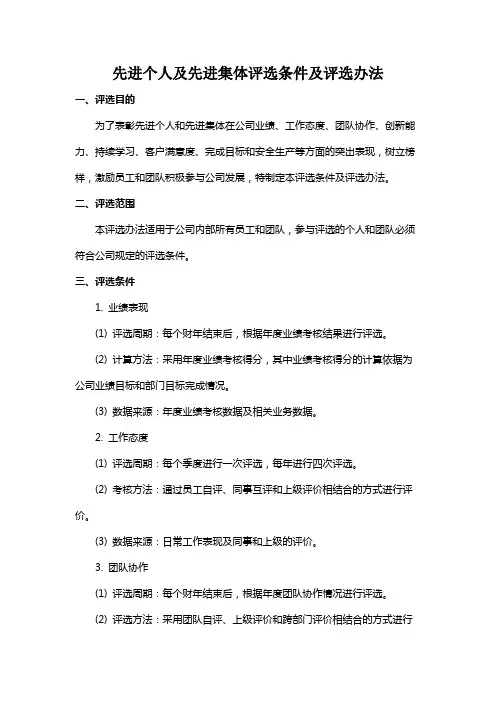 先进个人及先进集体评选条件及评选办法

一、评选目的

为了表彰先进个人和先进集体在公司业绩、工作态度、团队协作、创新能力、持续学习、客户满意度、完成目标和安全生产等方面的突出表现，树立榜样，激励员工和团队积极参与公司发展，特制定本评选条件及评选办法。

二、评选范围

本评选办法适用于公司内部所有员工和团队，参与评选的个人和团队必须符合公司规定的评选条件。

三、评选条件

1. 业绩表现

(1) 评选周期：每个财年结束后，根据年度业绩考核结果进行评选。

(2) 计算方法：采用年度业绩考核得分，其中业绩考核得分的计算依据为公司业绩目标和部门目标完成情况。

(3) 数据来源：年度业绩考核数据及相关业务数据。

2. 工作态度

(1) 评选周期：每个季度进行一次评选，每年进行四次评选。

(2) 考核方法：通过员工自评、同事互评和上级评价相结合的方式进行评价。

(3) 数据来源：日常工作表现及同事和上级的评价。

3. 团队协作

(1) 评选周期：每个财年结束后，根据年度团队协作情况进行评选。

(2) 评选方法：采用团队自评、上级评价和跨部门评价相结合的方式进行